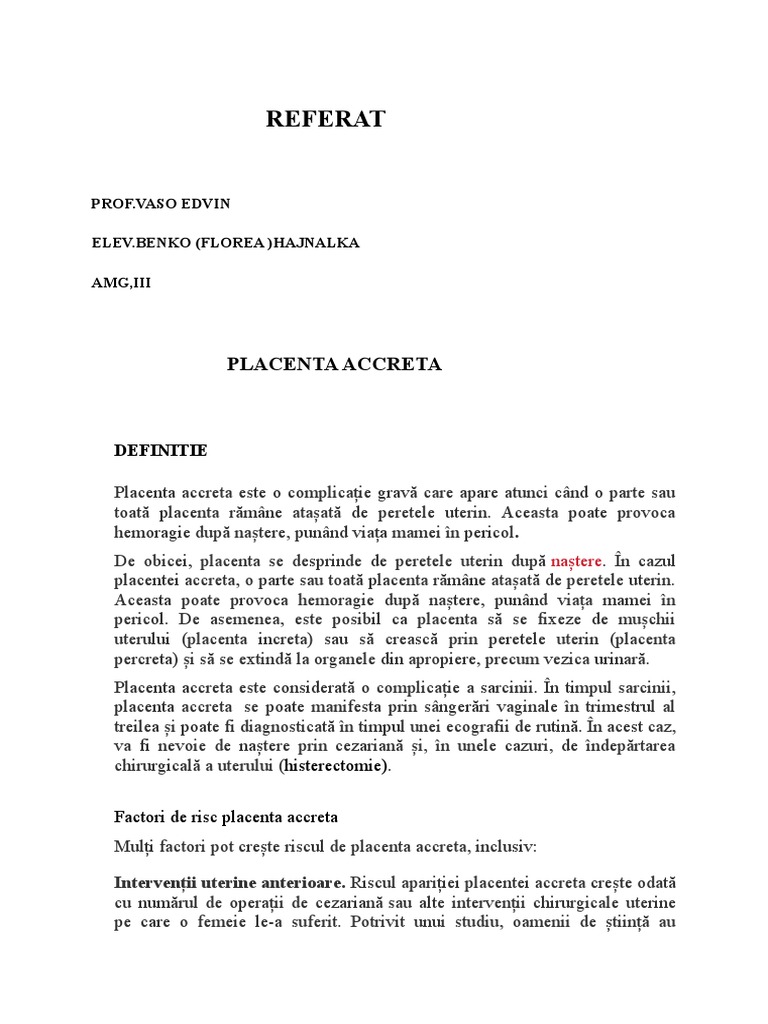 REFERAT

PROF.VASO EDVIN

ELEV.BENKO (FLOREA )HAJNALKA

AMG,III

PLACENTA ACCRETA

DEFINITIE

Placenta accreta este o complicație gravă care apare atunci când o parte sau toată placenta rămâne atașată de peretele uterin. Aceasta poate provoca hemoragie după naștere, punând viața mamei în pericol.

De obicei, placenta se desprinde de peretele uterin după naștere. În cazul placentei accreta, o parte sau toată placenta rămâne atașată de peretele uterin. Aceasta poate provoca hemoragie după naștere, punând viața mamei în pericol. De asemenea, este posibil ca placenta să se fixeze de mușchii uterului (placenta increta) sau să crească prin peretele uterin (placenta percreta) și să se extindă la organele din apropiere, precum vezica urinară.

Placenta accreta este considerată o complicație a sarcinii. În timpul sarcinii, placenta accreta se poate manifesta prin sângerări vaginale în trimestrul al treilea și poate fi diagnosticată în timpul unei ecografii de rutină. În acest caz, va fi nevoie de naștere prin cezariană și, în unele cazuri, de îndepărtarea chirurgicală a uterului (histerectomie).

Factori de risc placenta accreta

Mulți factori pot crește riscul de placenta accreta, inclusiv:

Intervenții uterine anterioare. Riscul apariției placentei accreta crește odată cu numărul de operații de cezariană sau alte intervenții chirurgicale uterine pe care o femeie le-a suferit. Potrivit unui studiu, oamenii de știință au